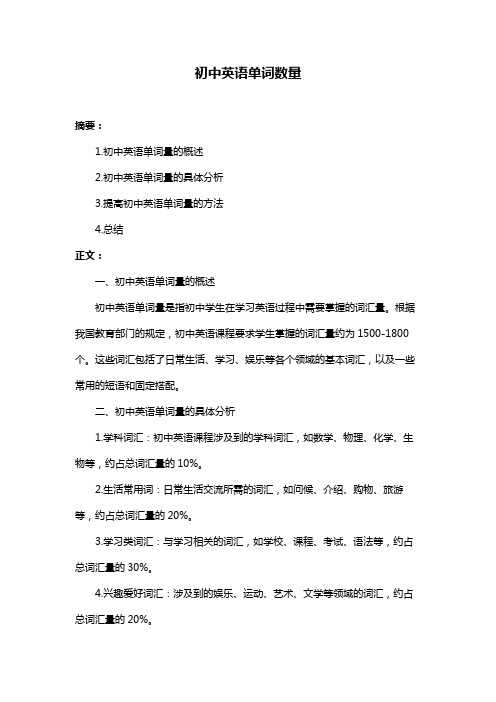 初中英语单词数量

摘要：

1.初中英语单词量的概述

2.初中英语单词量的具体分析

3.提高初中英语单词量的方法

4.总结

正文：

一、初中英语单词量的概述

初中英语单词量是指初中学生在学习英语过程中需要掌握的词汇量。根据我国教育部门的规定，初中英语课程要求学生掌握的词汇量约为 1500-1800 个。这些词汇包括了日常生活、学习、娱乐等各个领域的基本词汇，以及一些常用的短语和固定搭配。

二、初中英语单词量的具体分析

1.学科词汇：初中英语课程涉及到的学科词汇，如数学、物理、化学、生物等，约占总词汇量的 10%。

2.生活常用词：日常生活交流所需的词汇，如问候、介绍、购物、旅游等，约占总词汇量的 20%。

3.学习类词汇：与学习相关的词汇，如学校、课程、考试、语法等，约占总词汇量的 30%。

4.兴趣爱好词汇：涉及到的娱乐、运动、艺术、文学等领域的词汇，约占总词汇量的 20%。